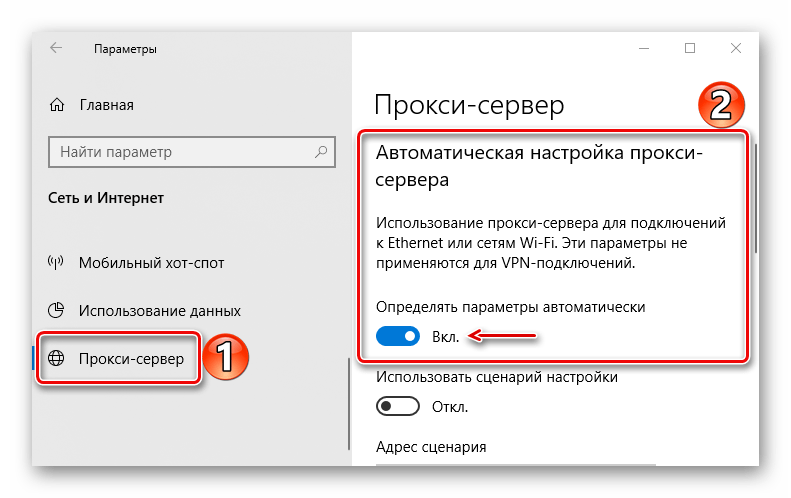 Параметры

Главная

Найти параметр

Сеть и Интернет

Мобильный хот-спот

Использование данных

Прокси-сервер

1

Прокси-сервер

2

Автоматическая настройка прокси-сервера

Использование прокси-сервера для подключений к Ethernet или сетям Wi-Fi. Эти параметры не применяются для VPN-подключений.

Определять параметры автоматически

Вкл.

Использовать сценарий настройки

Откл.

Адрес сценария